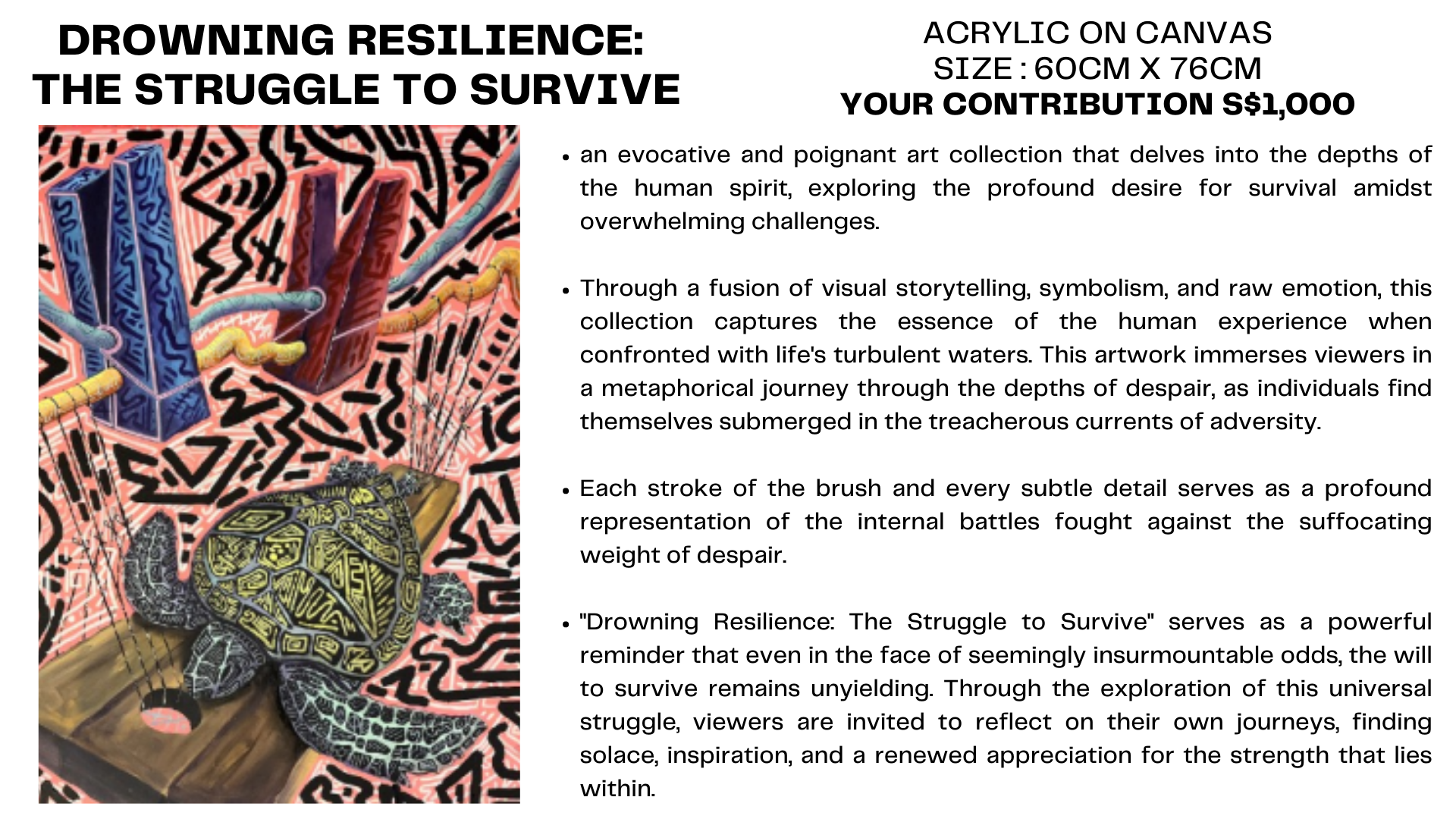 DROWNING RESILIENCE:
THE STRUGGLE TO SURVIVE

ACRYLIC ON CANVAS
SIZE : 60CM X 76CM
YOUR CONTRIBUTION S$1,000

• an evocative and poignant art collection that delves into the depths of the human spirit, exploring the profound desire for survival amidst overwhelming challenges.

• Through a fusion of visual storytelling, symbolism, and raw emotion, this collection captures the essence of the human experience when confronted with life's turbulent waters. This artwork immerses viewers in a metaphorical journey through the depths of despair, as individuals find themselves submerged in the treacherous currents of adversity.

• Each stroke of the brush and every subtle detail serves as a profound representation of the internal battles fought against the suffocating weight of despair.

• "Drowning Resilience: The Struggle to Survive" serves as a powerful reminder that even in the face of seemingly insurmountable odds, the will to survive remains unyielding. Through the exploration of this universal struggle, viewers are invited to reflect on their own journeys, finding solace, inspiration, and a renewed appreciation for the strength that lies within.